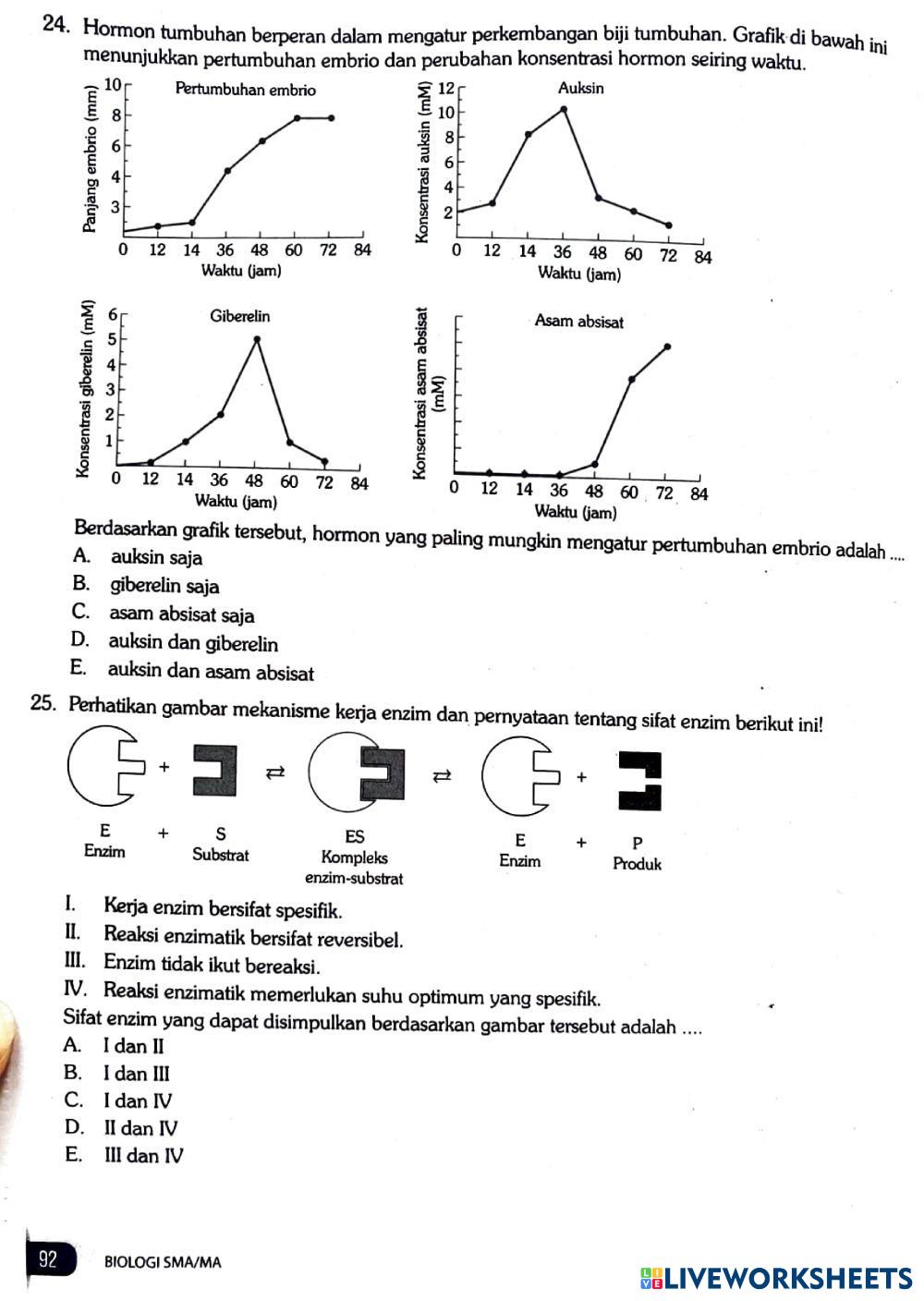 24. Hormon tumbuhan berperan dalam mengatur perkembangan biji tumbuhan. Grafik di bawah ini menunjukkan pertumbuhan embrio dan perubahan konsentrasi hormon seiring waktu.

Pertumbuhan embrio
Panjang embrio (mm)
10
8
6
4
3
0 12 14 36 48 60 72 84
Waktu (jam)

Auksin
Konsentrasi auksin (mM)
12
10
8
6
4
2
0 12 14 36 48 60 72 84
Waktu (jam)

Giberelin
Konsentrasi giberelin (mM)
6
5
4
3
2
1
0 12 14 36 48 60 72 84
Waktu (jam)

Asam absisat
Konsentrasi asam absisat (mM)
0 12 14 36 48 60 72 84
Waktu (jam)

Berdasarkan grafik tersebut, hormon yang paling mungkin mengatur pertumbuhan embrio adalah ....
A. auksin saja
B. giberelin saja
C. asam absisat saja
D. auksin dan giberelin
E. auksin dan asam absisat

25. Perhatikan gambar mekanisme kerja enzim dan pernyataan tentang sifat enzim berikut ini!

+ ⇄ ⇄ +
E + S ES E + P
Enzim Substrat Kompleks enzim-substrat Enzim Produk

I. Kerja enzim bersifat spesifik.
II. Reaksi enzimatik bersifat reversibel.
III. Enzim tidak ikut bereaksi.
IV. Reaksi enzimatik memerlukan suhu optimum yang spesifik.
Sifat enzim yang dapat disimpulkan berdasarkan gambar tersebut adalah ....
A. I dan II
B. I dan III
C. I dan IV
D. II dan IV
E. III dan IV

92 BIOLOGI SMA/MA
LIVEWORKSHEETS